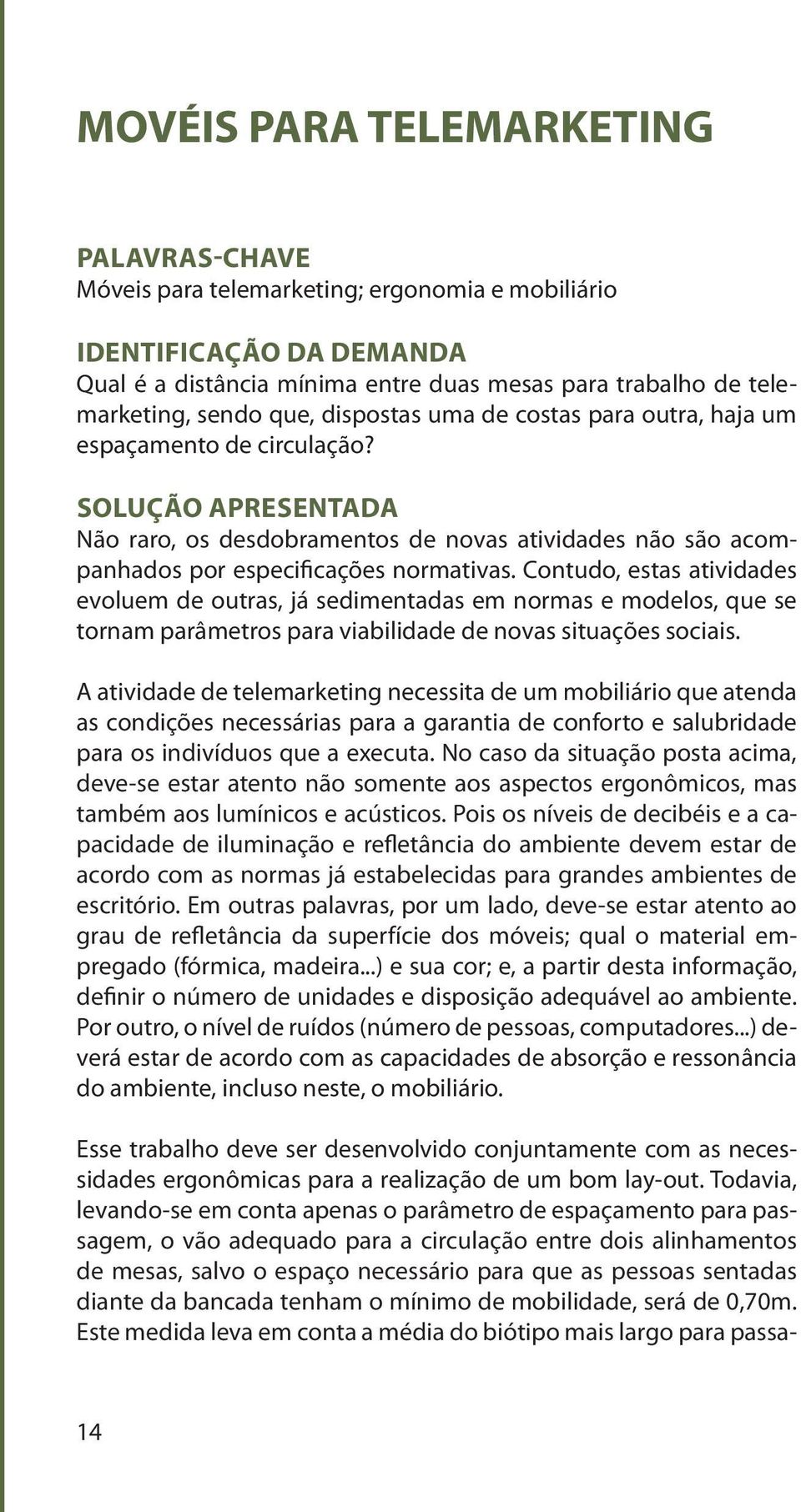 MOVÉIS PARA TELEMARKETING

PALAVRAS-CHAVE
Móveis para telemarketing; ergonomia e mobiliário

IDENTIFICAÇÃO DA DEMANDA
Qual é a distância mínima entre duas mesas para trabalho de telemarketing, sendo que, dispostas uma de costas para outra, haja um espaçamento de circulação?

SOLUÇÃO APRESENTADA
Não raro, os desdobramentos de novas atividades não são acompanhados por especificações normativas. Contudo, estas atividades evoluem de outras, já sedimentadas em normas e modelos, que se tornam parâmetros para viabilidade de novas situações sociais.

A atividade de telemarketing necessita de um mobiliário que atenda as condições necessárias para a garantia de conforto e salubridade para os indivíduos que a executa. No caso da situação posta acima, deve-se estar atento não somente aos aspectos ergonômicos, mas também aos lumínicos e acústicos. Pois os níveis de decibéis e a capacidade de iluminação e refletância do ambiente devem estar de acordo com as normas já estabelecidas para grandes ambientes de escritório. Em outras palavras, por um lado, deve-se estar atento ao grau de refletância da superfície dos móveis; qual o material empregado (fórmica, madeira...) e sua cor; e, a partir desta informação, definir o número de unidades e disposição adequável ao ambiente. Por outro, o nível de ruídos (número de pessoas, computadores...) deverá estar de acordo com as capacidades de absorção e ressonância do ambiente, incluso neste, o mobiliário.

Esse trabalho deve ser desenvolvido conjuntamente com as necessidades ergonômicas para a realização de um bom lay-out. Todavia, levando-se em conta apenas o parâmetro de espaçamento para passagem, o vão adequado para a circulação entre dois alinhamentos de mesas, salvo o espaço necessário para que as pessoas sentadas diante da bancada tenham o mínimo de mobilidade, será de 0,70m. Este medida leva em conta a média do biótipo mais largo para passa-

14